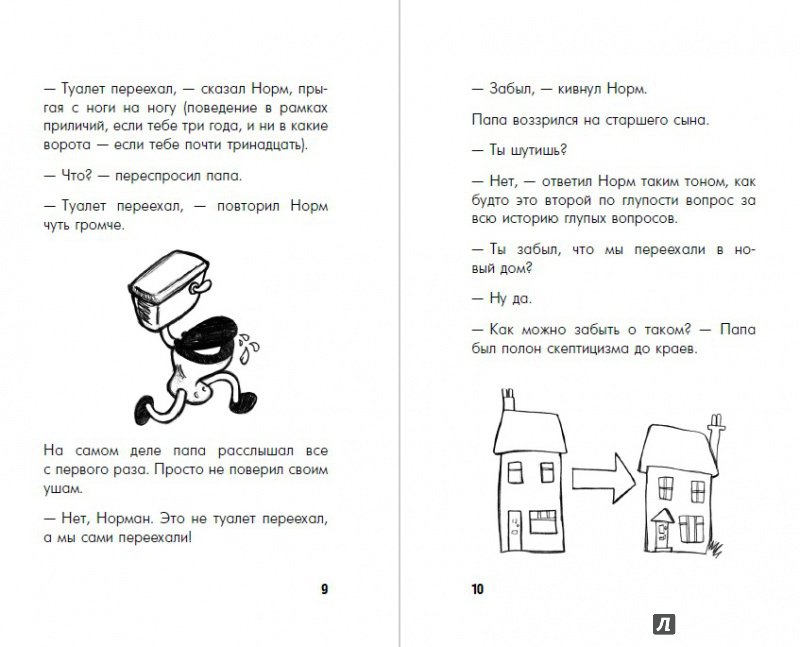 — Туалет переехал, — сказал Норм, прыгая с ноги на ногу (поведение в рамках приличий, если тебе три года, и ни в какие ворота — если тебе почти тринадцать).

— Что? — переспросил папа.

— Туалет переехал, — повторил Норм чуть громче.

На самом деле папа расслышал все с первого раза. Просто не поверил своим ушам.

— Нет, Норман. Это не туалет переехал, а мы сами переехали!

9

— Забыл, — кивнул Норм.

Папа воззрился на старшего сына.

— Ты шутишь?

— Нет, — ответил Норм таким тоном, как будто это второй по глупости вопрос за всю историю глупых вопросов.

— Ты забыл, что мы переехали в новый дом?

— Ну да.

— Как можно забыть о таком? — Папа был полон скептицизма до краев.

10

Л